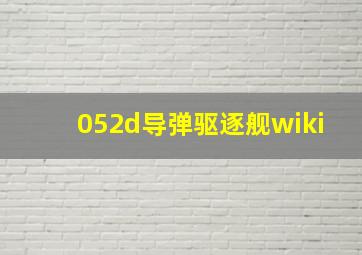 052d导弹驱逐舰wiki